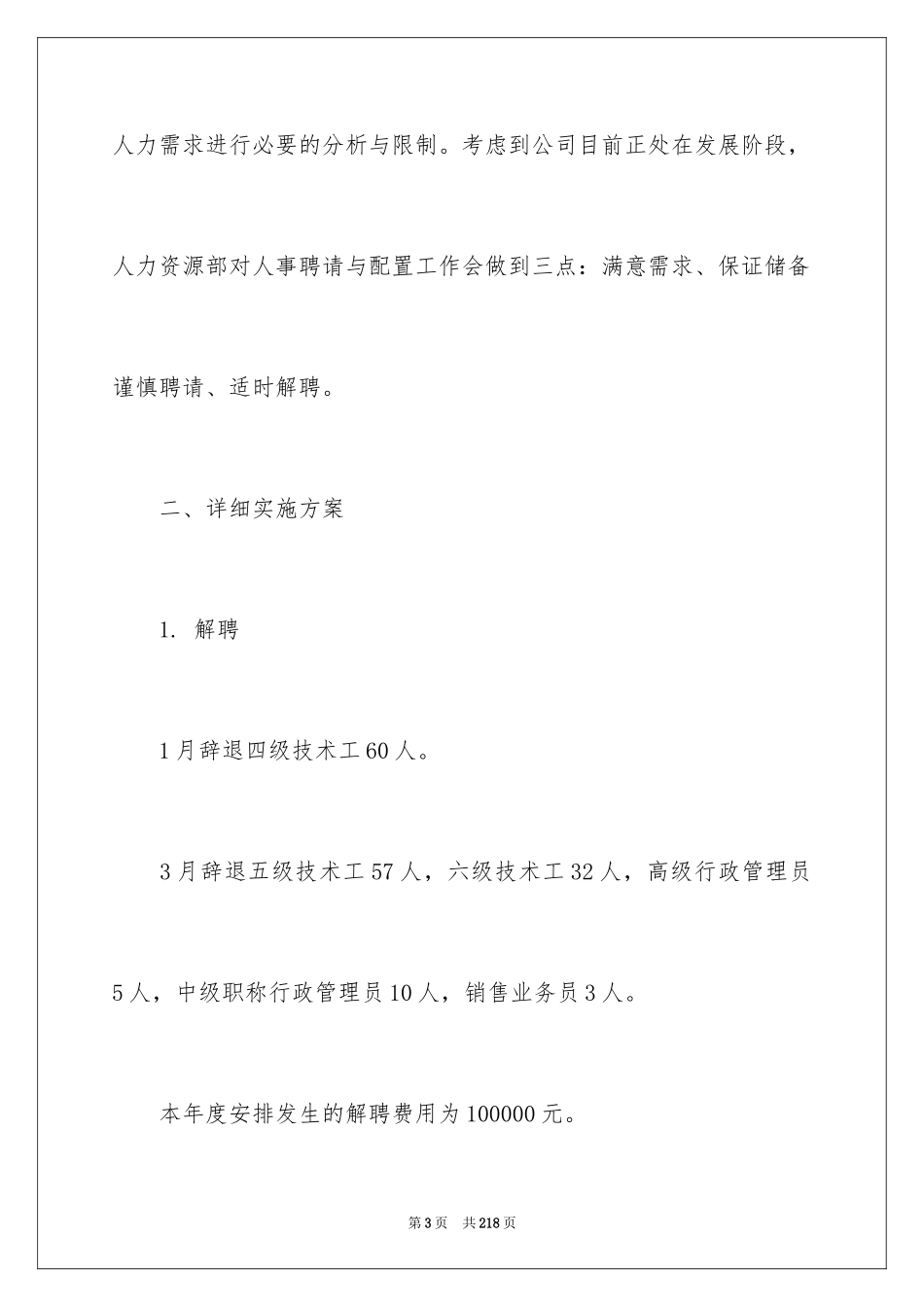 人力需求进行必要的分析与限制。考虑到公司目前正处在发展阶段，人力资源部对人事聘请与配置工作会做到三点：满意需求、保证储备谨慎聘请、适时解聘。

二、详细实施方案

1. 解聘

1月辞退四级技术工60人。

3月辞退五级技术工57人，六级技术工32人，高级行政管理员5人，中级职称行政管理员10人，销售业务员3人。

本年度安排发生的解聘费用为100000元。

第3页 共218页